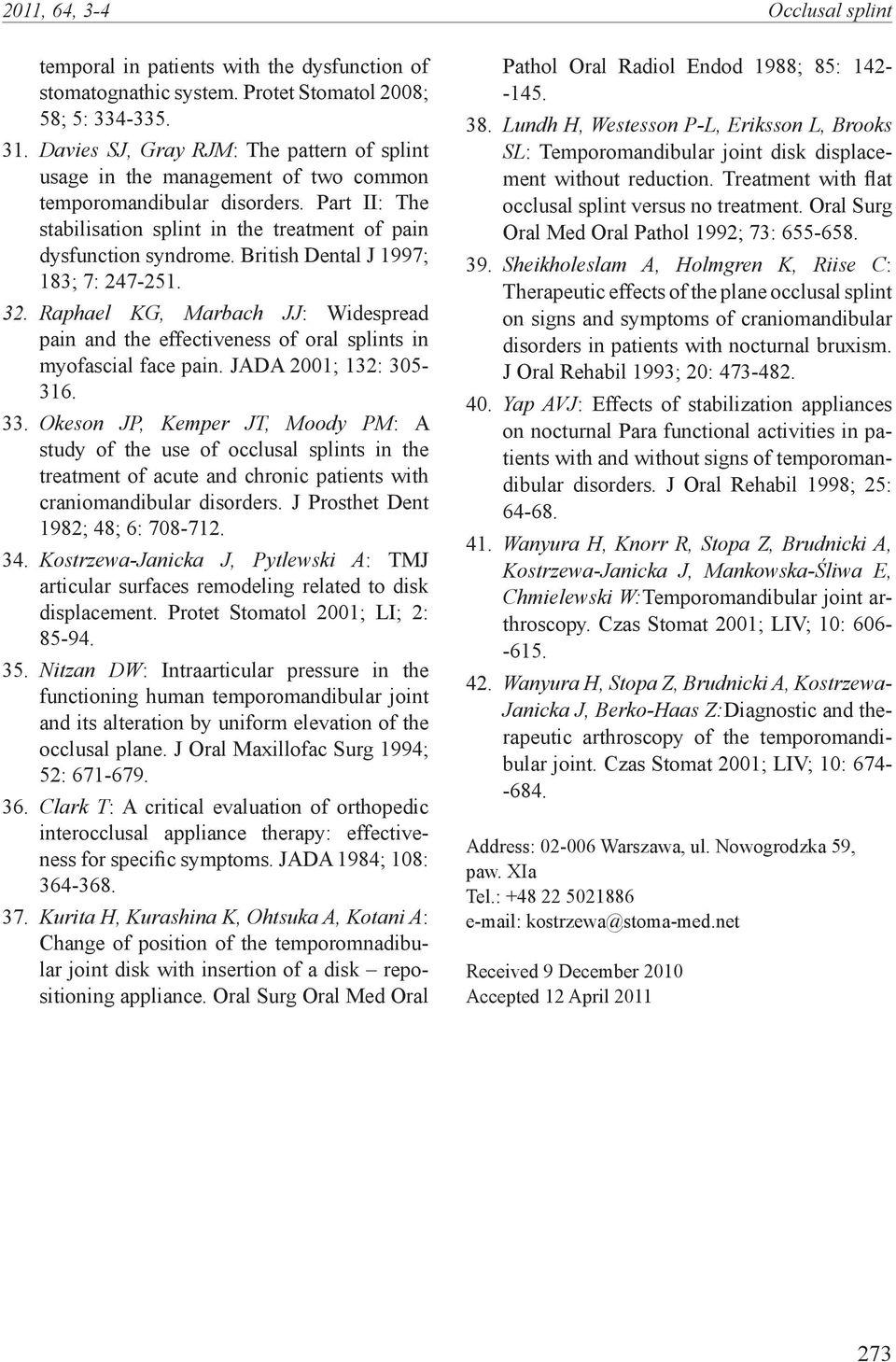 2011, 64, 3-4

Occlusal splint

temporal in patients with the dysfunction of stomatognathic system. Protet Stomatol 2008; 58; 5: 334-335.

31. Davies SJ, Gray RJM: The pattern of splint usage in the management of two common temporomandibular disorders. Part II: The stabilisation splint in the treatment of pain dysfunction syndrome. British Dental J 1997; 183; 7: 247-251.

32. Raphael KG, Marbach JJ: Widespread pain and the effectiveness of oral splints in myofascial face pain. JADA 2001; 132: 305-316.

33. Okeson JP, Kemper JT, Moody PM: A study of the use of occlusal splints in the treatment of acute and chronic patients with craniomandibular disorders. J Prosthet Dent 1982; 48; 6: 708-712.

34. Kostrzewa-Janicka J, Pytlewski A: TMJ articular surfaces remodeling related to disk displacement. Protet Stomatol 2001; LI; 2: 85-94.

35. Nitzan DW: Intraarticular pressure in the functioning human temporomandibular joint and its alteration by uniform elevation of the occlusal plane. J Oral Maxillofac Surg 1994; 52: 671-679.

36. Clark T: A critical evaluation of orthopedic interocclusal appliance therapy: effectiveness for specific symptoms. JADA 1984; 108: 364-368.

37. Kurita H, Kurashina K, Ohtsuka A, Kotani A: Change of position of the temporomnadibular joint disk with insertion of a disk – repositioning appliance. Oral Surg Oral Med Oral Pathol Oral Radiol Endod 1988; 85: 142--145.

38. Lundh H, Westesson P-L, Eriksson L, Brooks SL: Temporomandibular joint disk displacement without reduction. Treatment with flat occlusal splint versus no treatment. Oral Surg Oral Med Oral Pathol 1992; 73: 655-658.

39. Sheikholeslam A, Holmgren K, Riise C: Therapeutic effects of the plane occlusal splint on signs and symptoms of craniomandibular disorders in patients with nocturnal bruxism. J Oral Rehabil 1993; 20: 473-482.

40. Yap AVJ: Effects of stabilization appliances on nocturnal Para functional activities in patients with and without signs of temporomandibular disorders. J Oral Rehabil 1998; 25: 64-68.

41. Wanyura H, Knorr R, Stopa Z, Brudnicki A, Kostrzewa-Janicka J, Mankowska-Śliwa E, Chmielewski W:Temporomandibular joint arthroscopy. Czas Stomat 2001; LIV; 10: 606--615.

42. Wanyura H, Stopa Z, Brudnicki A, Kostrzewa-Janicka J, Berko-Haas Z:Diagnostic and therapeutic arthroscopy of the temporomandibular joint. Czas Stomat 2001; LIV; 10: 674--684.

Address: 02-006 Warszawa, ul. Nowogrodzka 59, paw. XIa
Tel.: +48 22 5021886
e-mail: kostrzewa@stoma-med.net

Received 9 December 2010
Accepted 12 April 2011

273